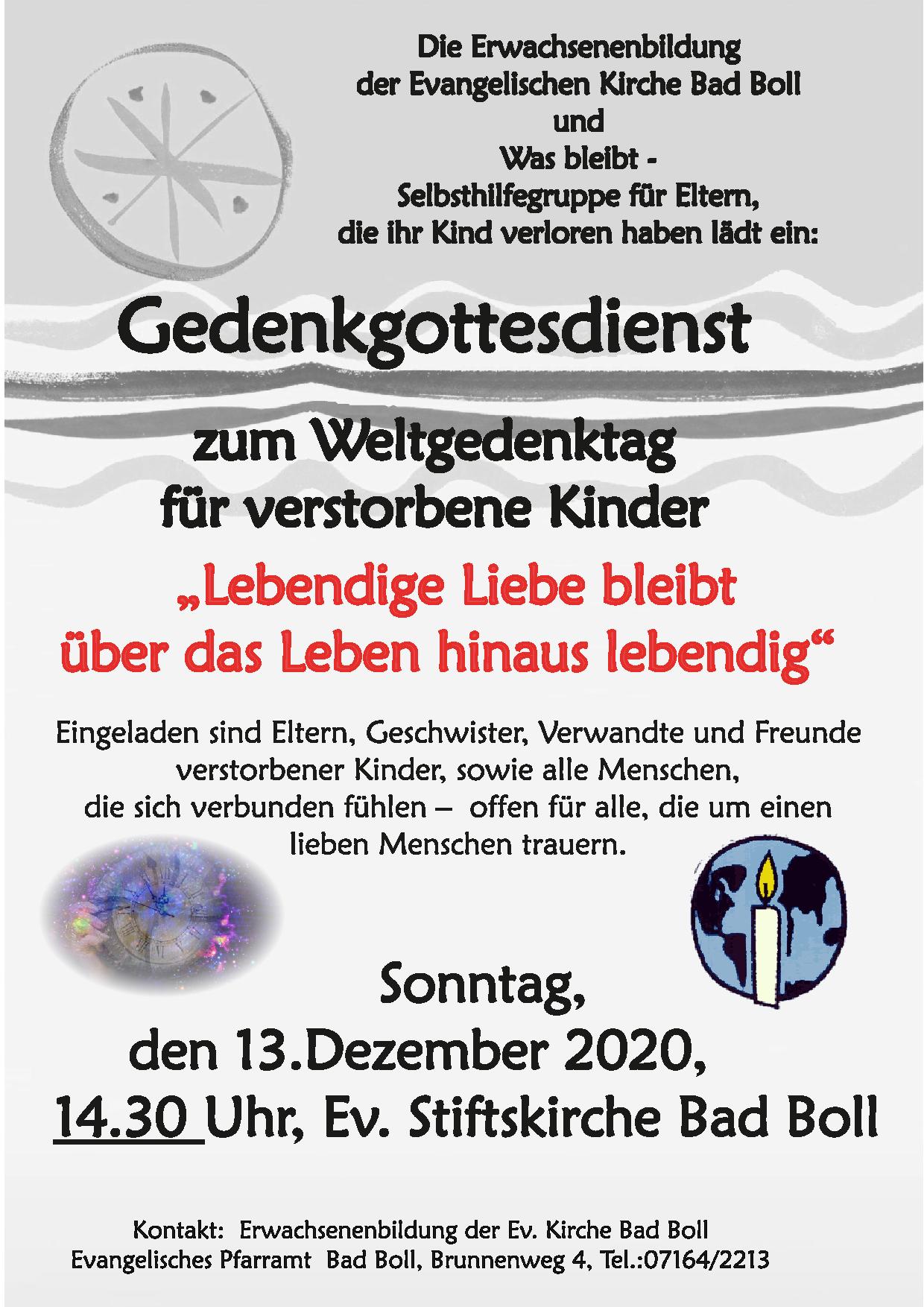 Die Erwachsenenbildung
der Evangelischen Kirche Bad Boll
und
Was bleibt -
Selbsthilfegruppe für Eltern,
die ihr Kind verloren haben lädt ein:

Gedenkgottesdienst

zum Weltgedenktag
für verstorbene Kinder

„Lebendige Liebe bleibt
über das Leben hinaus lebendig“

Eingeladen sind Eltern, Geschwister, Verwandte und Freunde verstorbener Kinder, sowie alle Menschen, die sich verbunden fühlen – offen für alle, die um einen lieben Menschen trauern.

Sonntag,
den 13.Dezember 2020,
14.30 Uhr, Ev. Stiftskirche Bad Boll

Kontakt: Erwachsenenbildung der Ev. Kirche Bad Boll
Evangelisches Pfarramt Bad Boll, Brunnenweg 4, Tel.:07164/2213